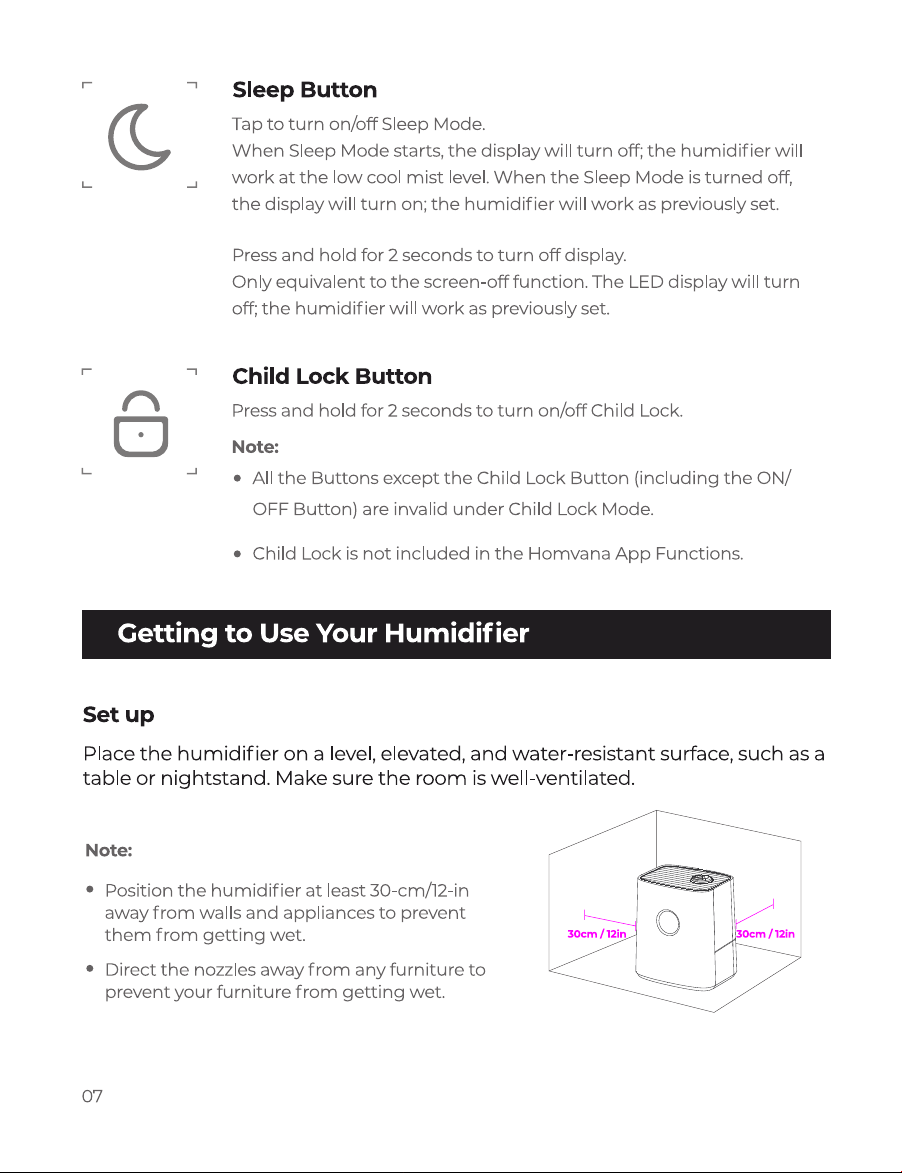 Sleep Button

Tap to turn on/off Sleep Mode.
When Sleep Mode starts, the display will turn off; the humidifier will work at the low cool mist level. When the Sleep Mode is turned off, the display will turn on; the humidifier will work as previously set.

Press and hold for 2 seconds to turn off display.
Only equivalent to the screen-off function. The LED display will turn off; the humidifier will work as previously set.

Child Lock Button

Press and hold for 2 seconds to turn on/off Child Lock.

Note:

• All the Buttons except the Child Lock Button (including the ON/OFF Button) are invalid under Child Lock Mode.

• Child Lock is not included in the Homvana App Functions.

Getting to Use Your Humidifier

Set up

Place the humidifier on a level, elevated, and water-resistant surface, such as a table or nightstand. Make sure the room is well-ventilated.

Note:

• Position the humidifier at least 30-cm/12-in away from walls and appliances to prevent them from getting wet.

• Direct the nozzles away from any furniture to prevent your furniture from getting wet.

30cm / 12in
30cm / 12in

07